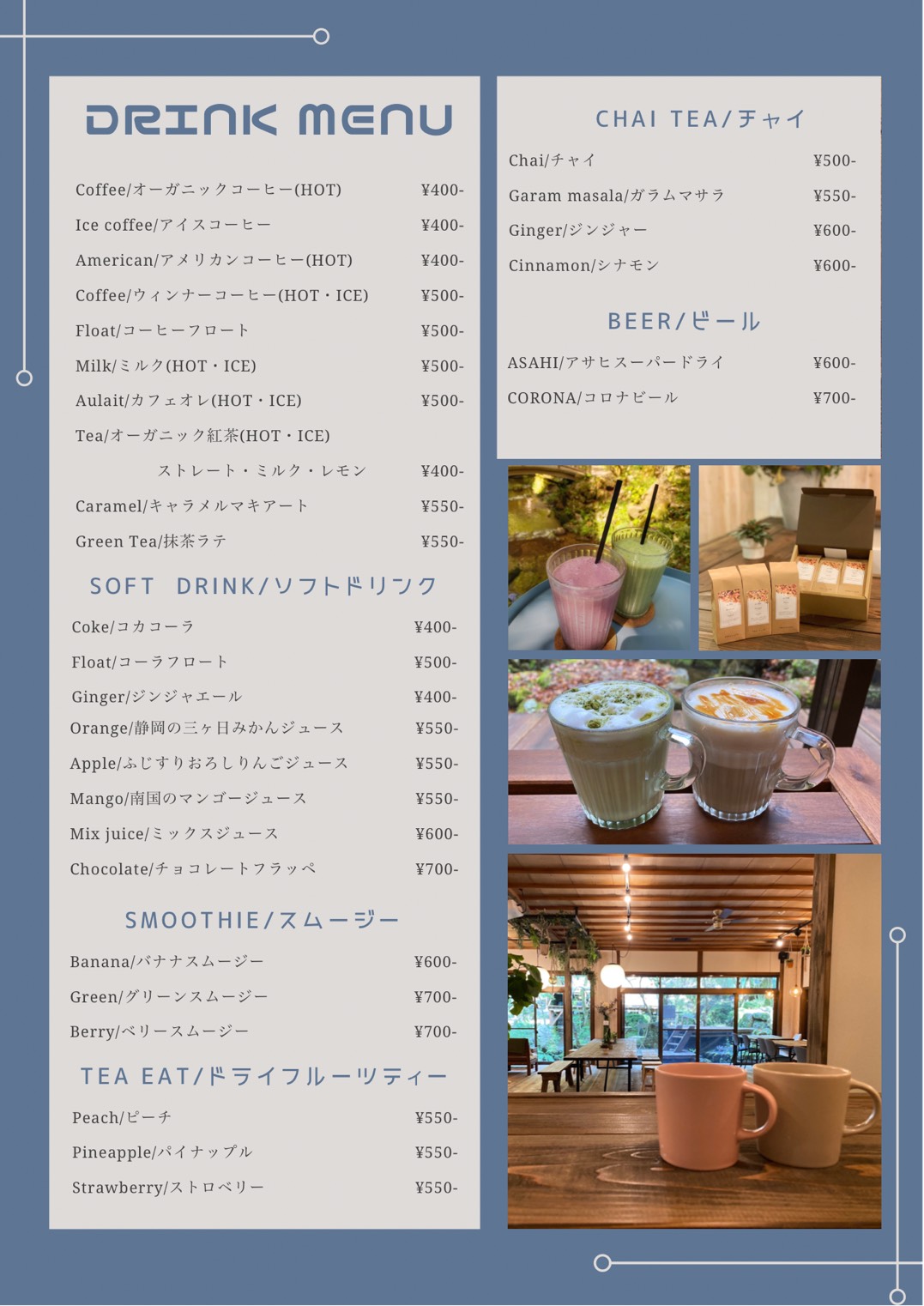 DRINK MENU

Coffee/オーガニックコーヒー(HOT) ¥400-
Ice coffee/アイスコーヒー ¥400-
American/アメリカンコーヒー(HOT) ¥400-
Coffee/ウィンナーコーヒー(HOT・ICE) ¥500-
Float/コーヒーフロート ¥500-
Milk/ミルク(HOT・ICE) ¥500-
Aulait/カフェオレ(HOT・ICE) ¥500-
Tea/オーガニック紅茶(HOT・ICE)
ストレート・ミルク・レモン ¥400-
Caramel/キャラメルマキアート ¥550-
Green Tea/抹茶ラテ ¥550-

SOFT DRINK/ソフトドリンク

Coke/コカコーラ ¥400-
Float/コーラフロート ¥500-
Ginger/ジンジャエール ¥400-
Orange/静岡の三ヶ日みかんジュース ¥550-
Apple/ふじすりおろしりんごジュース ¥550-
Mango/南国のマンゴージュース ¥550-
Mix juice/ミックスジュース ¥600-
Chocolate/チョコレートフラッペ ¥700-

SMOOTHIE/スムージー

Banana/バナナスムージー ¥600-
Green/グリーンスムージー ¥700-
Berry/ベリースムージー ¥700-

TEA EAT/ドライフルーツティー

Peach/ピーチ ¥550-
Pineapple/パイナップル ¥550-
Strawberry/ストロベリー ¥550-

CHAI TEA/チャイ

Chai/チャイ ¥500-
Garam masala/ガラムマサラ ¥550-
Ginger/ジンジャー ¥600-
Cinnamon/シナモン ¥600-

BEER/ビール

ASAHI/アサヒスーパードライ ¥600-
CORONA/コロナビール ¥700-